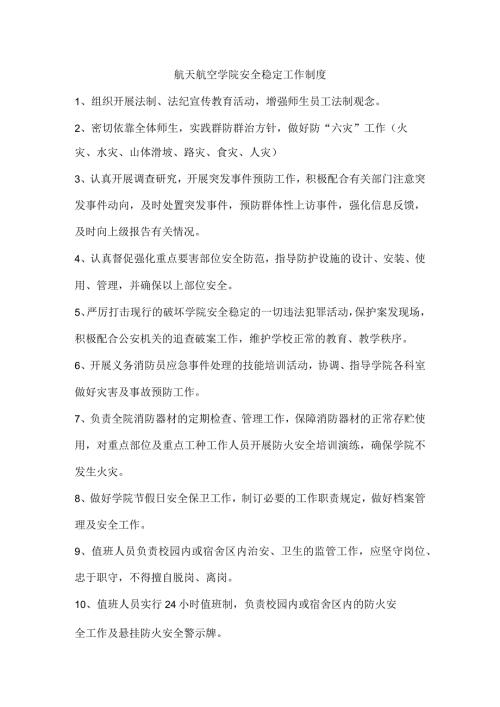 航天航空学院安全稳定工作制度

1、组织开展法制、法纪宣传教育活动，增强师生员工法制观念。

2、密切依靠全体师生，实践群防群治方针，做好防“六灾”工作（火灾、水灾、山体滑坡、路灾、食灾、人灾）

3、认真开展调查研究，开展突发事件预防工作，积极配合有关部门注意突发事件动向，及时处置突发事件，预防群体性上访事件，强化信息反馈，及时向上级报告有关情况。

4、认真督促强化重点要害部位安全防范，指导防护设施的设计、安装、使用、管理，并确保以上部位安全。

5、严厉打击现行的破坏学院安全稳定的一切违法犯罪活动，保护案发现场，积极配合公安机关的追查破案工作，维护学校正常的教育、教学秩序。

6、开展义务消防员应急事件处理的技能培训活动，协调、指导学院各科室做好灾害及事故预防工作。

7、负责全院消防器材的定期检查、管理工作，保障消防器材的正常存贮使用，对重点部位及重点工种工作人员开展防火安全培训演练，确保学院不发生火灾。

8、做好学院节假日安全保卫工作，制订必要的工作职责规定，做好档案管理及安全工作。

9、值班人员负责校园内或宿舍区内治安、卫生的监管工作，应坚守岗位、忠于职守，不得擅自脱岗、离岗。

10、值班人员实行24小时值班制，负责校园内或宿舍区内的防火安全工作及悬挂防火安全警示牌。